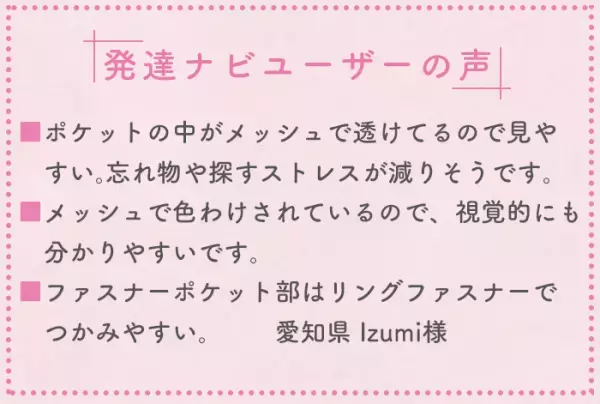 発達ナビユーザーの声

■ポケットの中がメッシュで透けてるので見やすい。忘れ物や探すストレスが減りそうです。

■メッシュで色わけされているので、視覚的にも分かりやすいです。

■ファスナーポケット部はリングファスナーでつかみやすい。 愛知県 Izumi様